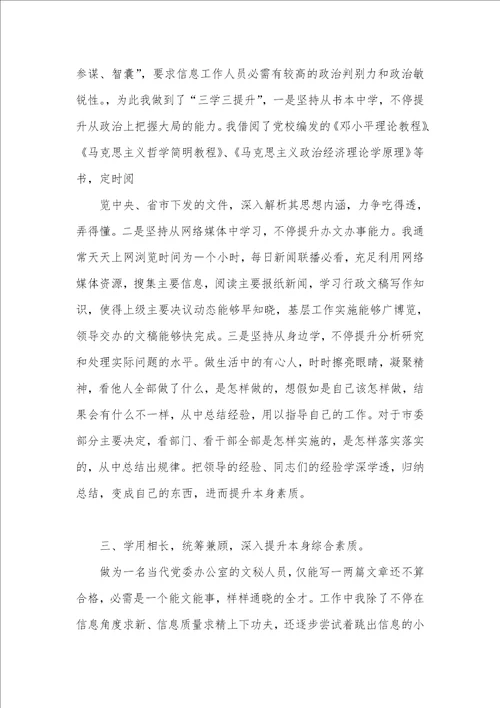 参谋、智囊”，要求信息工作人员必需有较高的政治判别力和政治敏锐性。，为此我做到了“三学三提升”，一是坚持从书本中学，不停提升从政治上把握大局的能力。我借阅了党校编发的《邓小平理论教程》、《马克思主义哲学简明教程》、《马克思主义政治经济理论学原理》等书，定时阅

览中央、省市下发的文件，深入解析其思想内涵，力争吃得透，弄得懂。二是坚持从网络媒体中学习，不停提升办文办事能力。我通常天天上网浏览时间为一个小时，每日新闻联播必看，充足利用网络媒体资源，搜集主要信息，阅读主要报纸新闻，学习行政文稿写作知识，使得上级主要决议动态能够早知晓，基层工作实施能够广博览，领导交办的文稿能够快完成。三是坚持从身边学，不停提升分析研究和处理实际问题的水平。做生活中的有心人，时时擦亮眼睛，凝聚精神，看他人全部做了什么，是怎样做的，想假如是自己该怎样做，结果会有什么不一样，从中总结经验，用以指导自己的工作。对于市委部分主要决定，看部门、看干部全部是怎样实施的，是怎样落实落实的，从中总结出规律。把领导的经验、同志们的经验学深学透，归纳总结，变成自己的东西，进而提升本身素质。

三、学用相长，统筹兼顾，深入提升本身综合素质。

做为一名当代党委办公室的文秘人员，仅能写一两篇文章还不算合格，必需是一个能文能事，样样通晓的全才。工作中我除了不停在信息角度求新、信息质量求精上下功夫，还逐步尝试着跳出信息的小